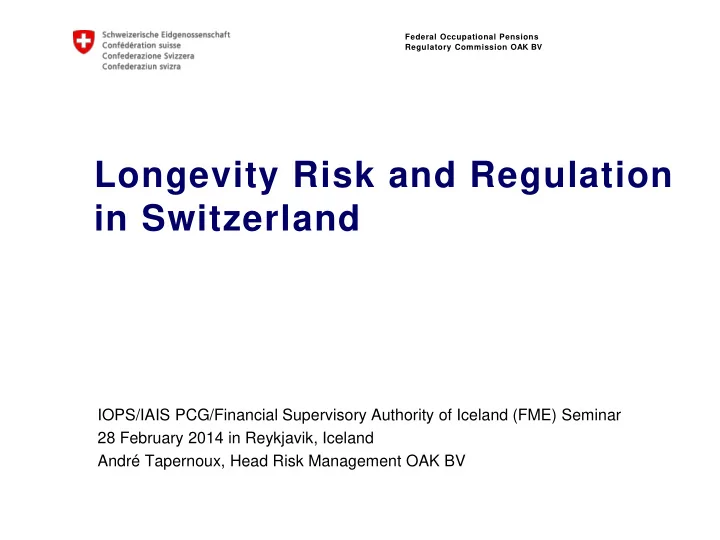 Schweizerische Eidgenossenschaft
Confédération suisse
Confederazione Svizzera
Confederaziun svizra

Federal Occupational Pensions
Regulatory Commission OAK BV

Longevity Risk and Regulation in Switzerland

IOPS/IAIS PCG/Financial Supervisory Authority of Iceland (FME) Seminar
28 February 2014 in Reykjavik, Iceland
André Tapernoux, Head Risk Management OAK BV